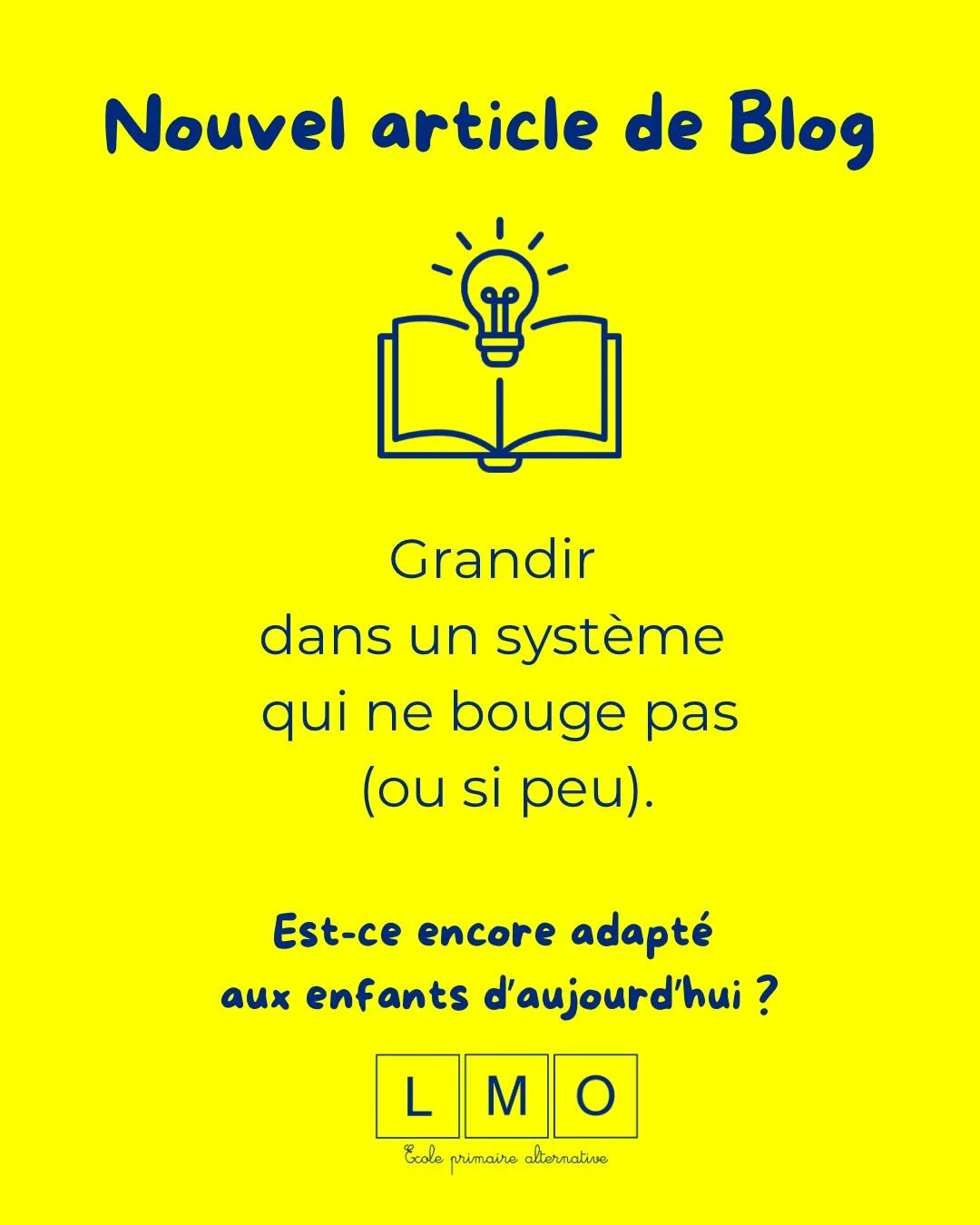 Nouvel article de Blog

Grandir dans un système qui ne bouge pas (ou si peu).

Est-ce encore adapté aux enfants d'aujourd'hui ?

L M O

Ecole primaire alternative